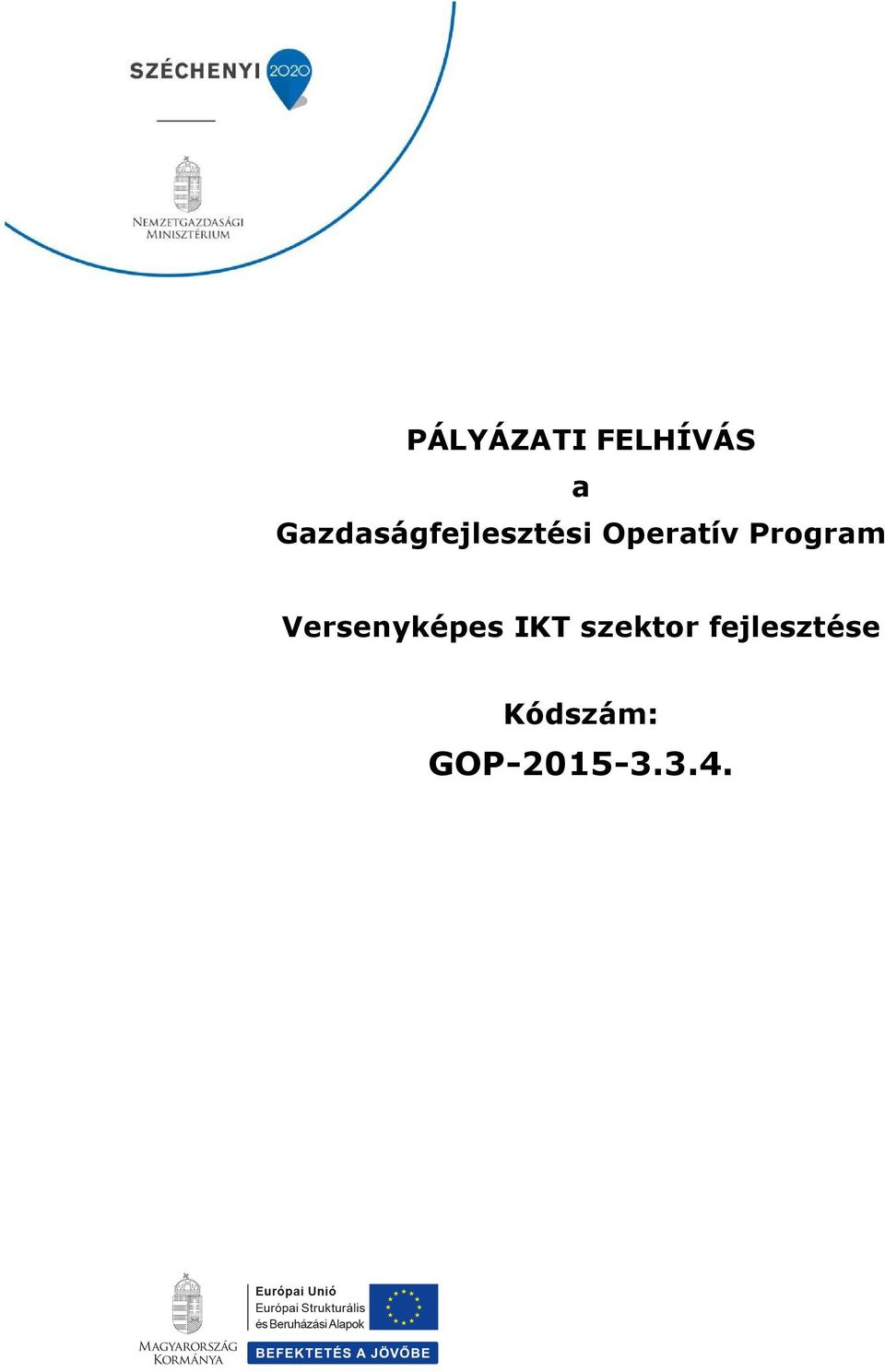 SZÉCHENYI 2020

NEMZETGAZDASÁGI MINISZTÉRIUM

PÁLYÁZATI FELHÍVÁS
a
Gazdaságfejlesztési Operatív Program

Versenyképes IKT szektor fejlesztése

Kódszám:
GOP-2015-3.3.4.

MAGYARORSZÁG KORMÁNYA

Európai Unió
Európai Strukturális és Beruházási Alapok

BEFEKTETÉS A JÖVŐBE